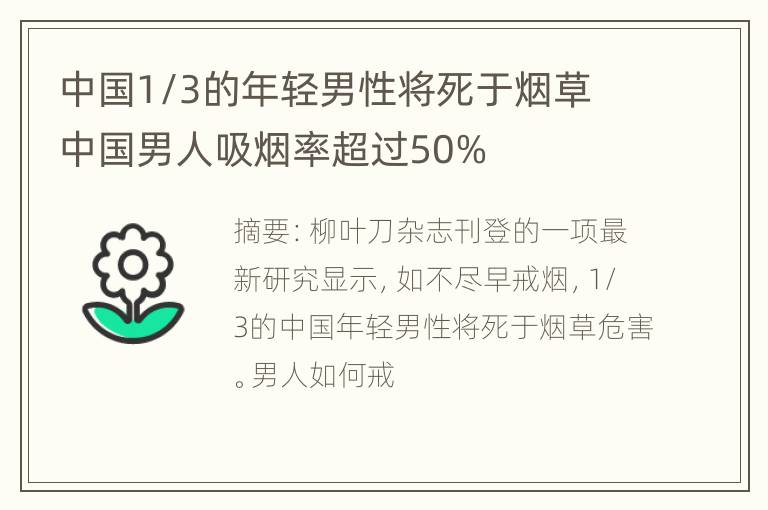 中国1/3的年轻男性将死于烟草
中国男人吸烟率超过50%

摘要: 柳叶刀杂志刊登的一项最新研究显示, 如不尽早戒烟, 1/3的中国年轻男性将死于烟草危害。男人如何戒